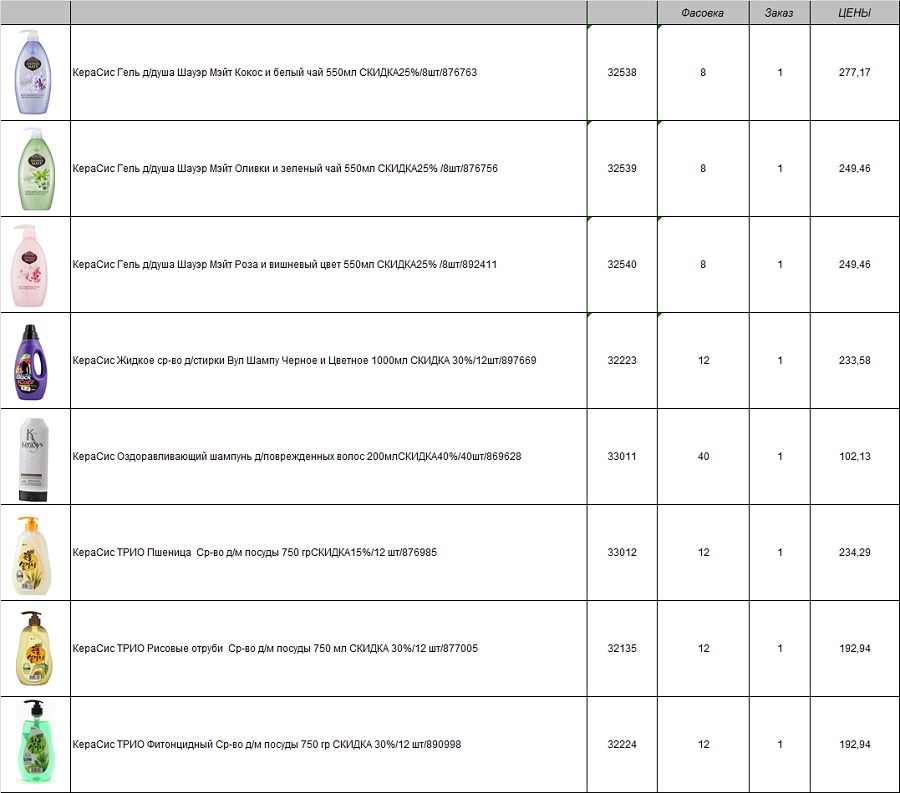 | | | | Фасовка | Заказ | ЦЕНЫ |
|---|---|---|---|---|---|
| | КераСис Гель д/душа Шауэр Мэйт Кокос и белый чай 550мл СКИДКА25%/8шт/876763 | 32538 | 8 | 1 | 277,17 |
| | КераСис Гель д/душа Шауэр Мэйт Оливки и зеленый чай 550мл СКИДКА25% /8шт/876756 | 32539 | 8 | 1 | 249,46 |
| | КераСис Гель д/душа Шауэр Мэйт Роза и вишневый цвет 550мл СКИДКА25% /8шт/892411 | 32540 | 8 | 1 | 249,46 |
| | КераСис Жидкое ср-во д/стирки Вул Шампу Черное и Цветное 1000мл СКИДКА 30%/12шт/897669 | 32223 | 12 | 1 | 233,58 |
| | КераСис Оздоравливающий шампунь д/поврежденных волос 200млСКИДКА40%/40шт/869628 | 33011 | 40 | 1 | 102,13 |
| | КераСис ТРИО Пшеница Ср-во д/м посуды 750 грСКИДКА15%/12 шт/876985 | 33012 | 12 | 1 | 234,29 |
| | КераСис ТРИО Рисовые отруби Ср-во д/м посуды 750 мл СКИДКА 30%/12 шт/877005 | 32135 | 12 | 1 | 192,94 |
| | КераСис ТРИО Фитонцидный Ср-во д/м посуды 750 гр СКИДКА 30%/12 шт/890998 | 32224 | 12 | 1 | 192,94 |